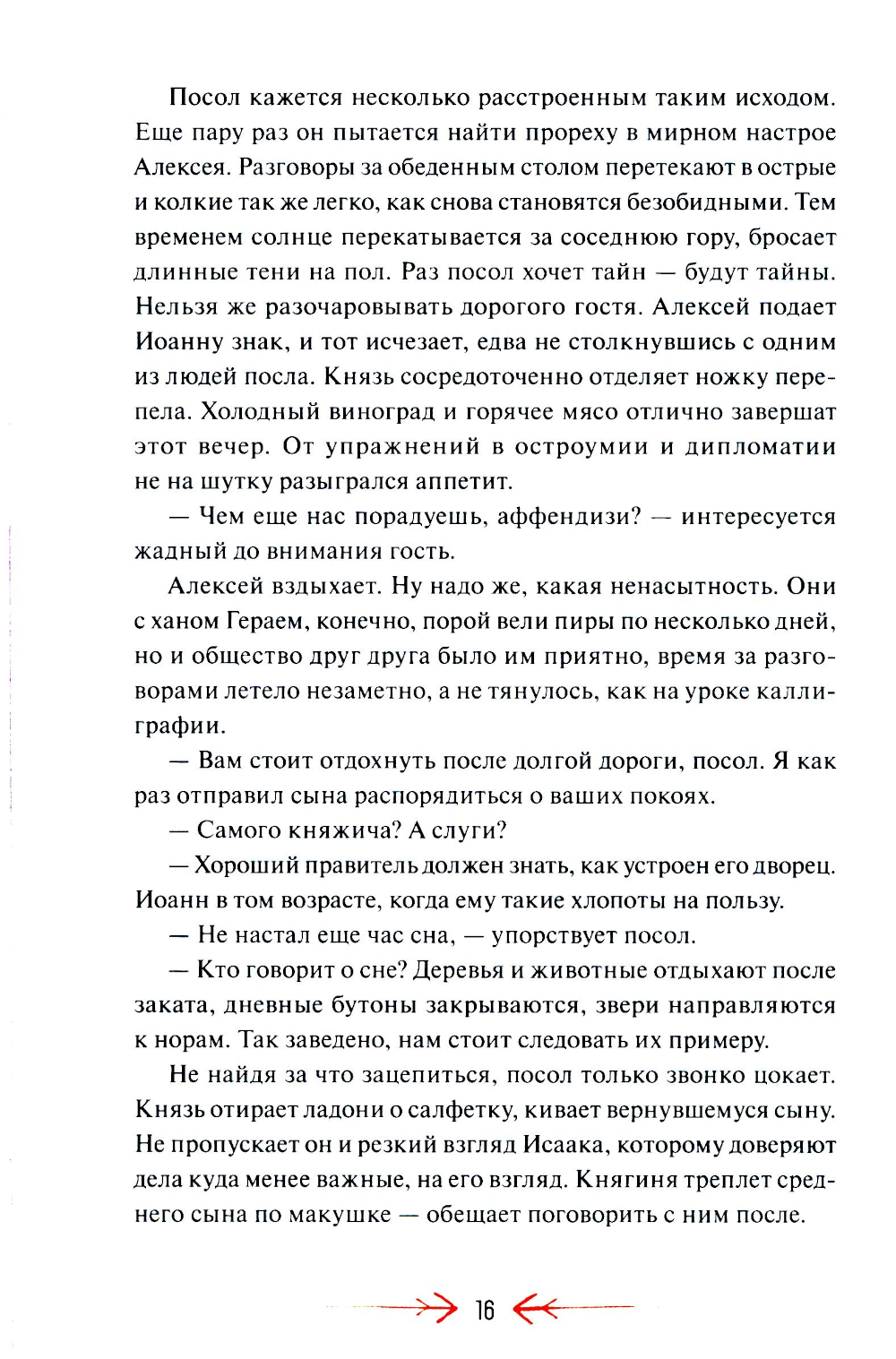 Посол кажется несколько расстроенным таким исходом. Еще пару раз он пытается найти прореху в мирном настрое Алексея. Разговоры за обеденным столом перетекают в острые и колкие так же легко, как снова становятся безобидными. Тем временем солнце перекатывается за соседнюю гору, бросает длинные тени на пол. Раз посол хочет тайн — будут тайны. Нельзя же разочаровывать дорогого гостя. Алексей подает Иоанну знак, и тот исчезает, едва не столкнувшись с одним из людей посла. Князь сосредоточенно отделяет ножку перепела. Холодный виноград и горячее мясо отлично завершат этот вечер. От упражнений в остроумии и дипломатии не на шутку разыгрался аппетит.

— Чем еще нас порадуешь, аффендизи? — интересуется жадный до внимания гость.

Алексей вздыхает. Ну надо же, какая ненасытность. Они с ханом Гераем, конечно, порой вели пиры по несколько дней, но и общество друг друга было им приятно, время за разговорами летело незаметно, а не тянулось, как на уроке каллиграфии.

— Вам стоит отдохнуть после долгой дороги, посол. Я как раз отправил сына распорядиться о ваших покоях.

— Самого княжича? А слуги?

— Хороший правитель должен знать, как устроен его дворец. Иоанн в том возрасте, когда ему такие хлопоты на пользу.

— Не настал еще час сна, — упорствует посол.

— Кто говорит о сне? Деревья и животные отдыхают после заката, дневные бутоны закрываются, звери направляются к норам. Так заведено, нам стоит следовать их примеру.

Не найдя за что зацепиться, посол только звонко цокает. Князь отирает ладони о салфетку, кивает вернувшемуся сыну. Не пропускает он и резкий взгляд Исаака, которому доверяют дела куда менее важные, на его взгляд. Княгиня треплет среднего сына по макушке — обещает поговорить с ним после.

16